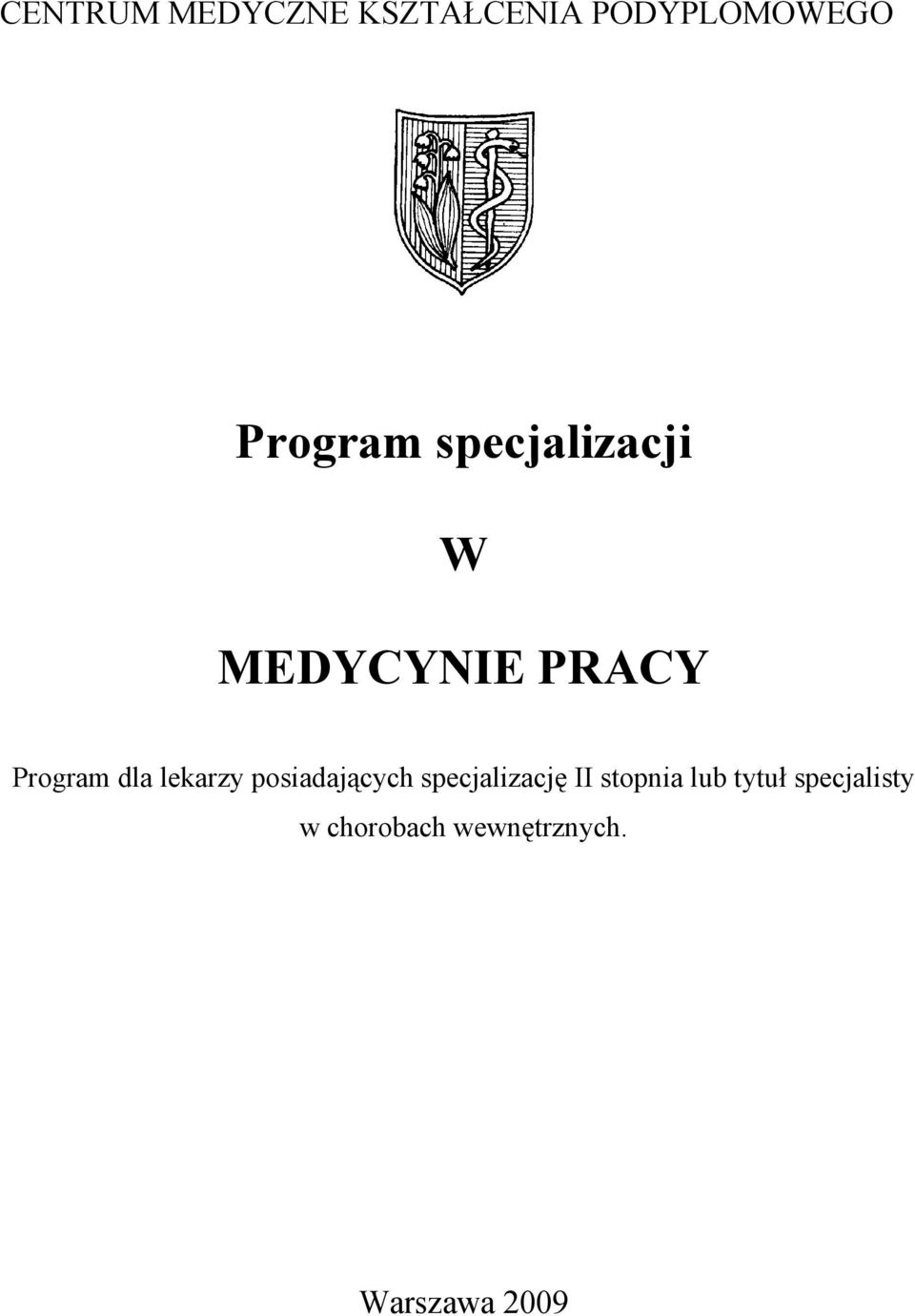 CENTRUM MEDYCZNE KSZTAŁCENIA PODYPLOMOWEGO

Program specjalizacji

W

MEDYCYNIE PRACY

Program dla lekarzy posiadających specjalizację II stopnia lub tytuł specjalisty w chorobach wewnętrznych.

Warszawa 2009